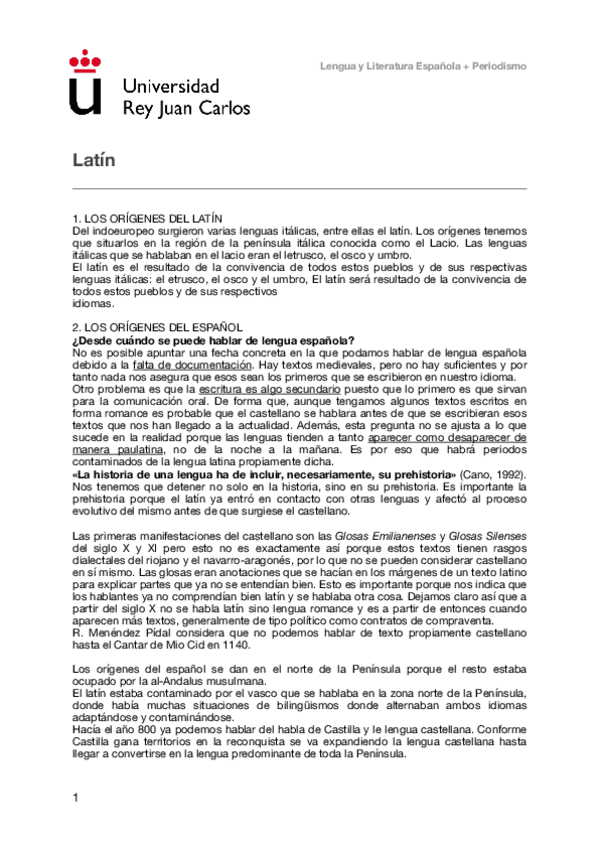 Lengua y Literatura Española + Periodismo

Universidad
Rey Juan Carlos

Latín

1. LOS ORÍGENES DEL LATÍN
Del indoeuropeo surgieron varias lenguas itálicas, entre ellas el latín. Los orígenes tenemos que situarlos en la región de la península itálica conocida como el Lacio. Las lenguas itálicas que se hablaban en el lacio eran el letrusco, el osco y umbro.
El latín es el resultado de la convivencia de todos estos pueblos y de sus respectivas lenguas itálicas: el etrusco, el osco y el umbro, El latín será resultado de la convivencia de todos estos pueblos y de sus respectivos
idiomas.

2. LOS ORÍGENES DEL ESPAÑOL
¿Desde cuándo se puede hablar de lengua española?
No es posible apuntar una fecha concreta en la que podamos hablar de lengua española debido a la falta de documentación. Hay textos medievales, pero no hay suficientes y por tanto nada nos asegura que esos sean los primeros que se escribieron en nuestro idioma.
Otro problema es que la escritura es algo secundario puesto que lo primero es que sirvan para la comunicación oral. De forma que, aunque tengamos algunos textos escritos en forma romance es probable que el castellano se hablara antes de que se escribieran esos textos que nos han llegado a la actualidad. Además, esta pregunta no se ajusta a lo que sucede en la realidad porque las lenguas tienden a tanto aparecer como desaparecer de manera paulatina, no de la noche a la mañana. Es por eso que habrá periodos contaminados de la lengua latina propiamente dicha.
«La historia de una lengua ha de incluir, necesariamente, su prehistoria» (Cano, 1992). Nos tenemos que detener no solo en la historia, sino en su prehistoria. Es importante la prehistoria porque el latín ya entró en contacto con otras lenguas y afectó al proceso evolutivo del mismo antes de que surgiese el castellano.

Las primeras manifestaciones del castellano son las Glosas Emilianenses y Glosas Silenses del siglo X y XI pero esto no es exactamente así porque estos textos tienen rasgos dialectales del riojano y el navarro-aragonés, por lo que no se pueden considerar castellano en sí mismo. Las glosas eran anotaciones que se hacían en los márgenes de un texto latino para explicar partes que ya no se entendían bien. Esto es importante porque nos indica que los hablantes ya no comprendían bien latín y se hablaba otra cosa. Dejamos claro así que a partir del siglo X no se habla latín sino lengua romance y es a partir de entonces cuando aparecen más textos, generalmente de tipo político como contratos de compraventa.
R. Menéndez Pidal considera que no podemos hablar de texto propiamente castellano hasta el Cantar de Mio Cid en 1140.

Los orígenes del español se dan en el norte de la Península porque el resto estaba ocupado por la al-Andalus musulmana.
El latín estaba contaminado por el vasco que se hablaba en la zona norte de la Península, donde había muchas situaciones de bilingüismos donde alternaban ambos idiomas adaptándose y contaminándose.
Hacía el año 800 ya podemos hablar del habla de Castilla y le lengua castellana. Conforme Castilla gana territorios en la reconquista se va expandiendo la lengua castellana hasta llegar a convertirse en la lengua predominante de toda la Península.

1